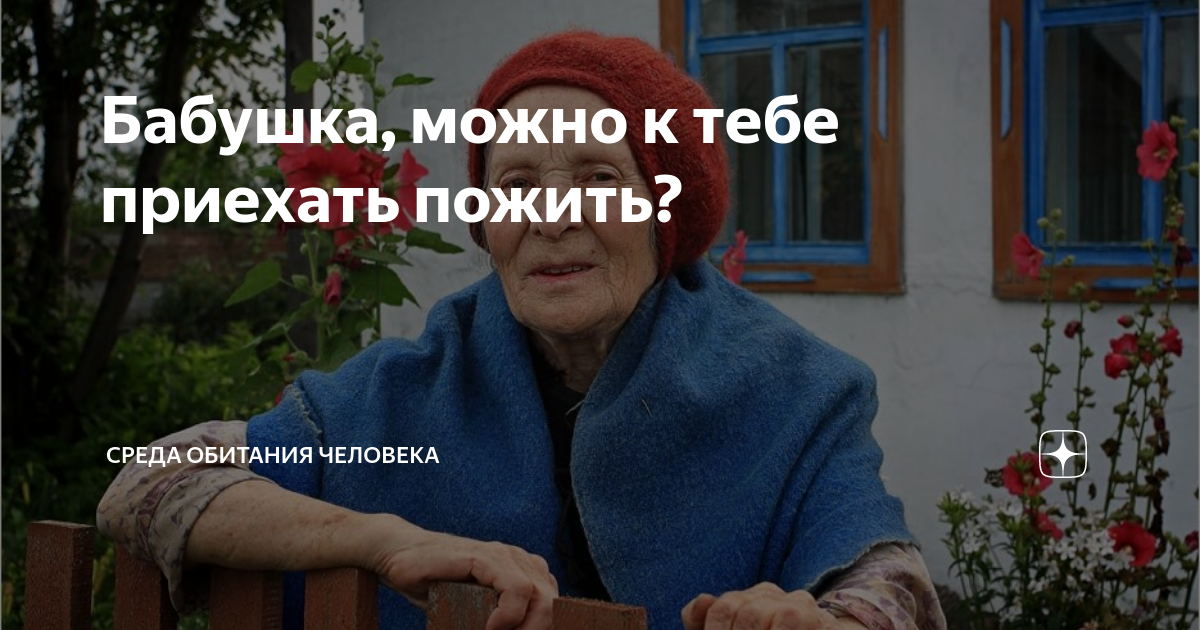 Бабушка, можно к тебе приехать пожить?

СРЕДА ОБИТАНИЯ ЧЕЛОВЕКА